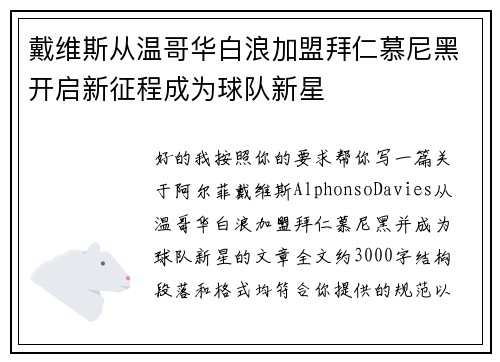 戴维斯从温哥华白浪加盟拜仁慕尼黑开启新征程成为球队新星

好的我按照你的要求帮你写一篇关于阿尔菲戴维斯AlphonsoDavies从温哥华白浪加盟拜仁慕尼黑并成为球队新星的文章全文约3000字结构段落和格式均符合你提供的规范以